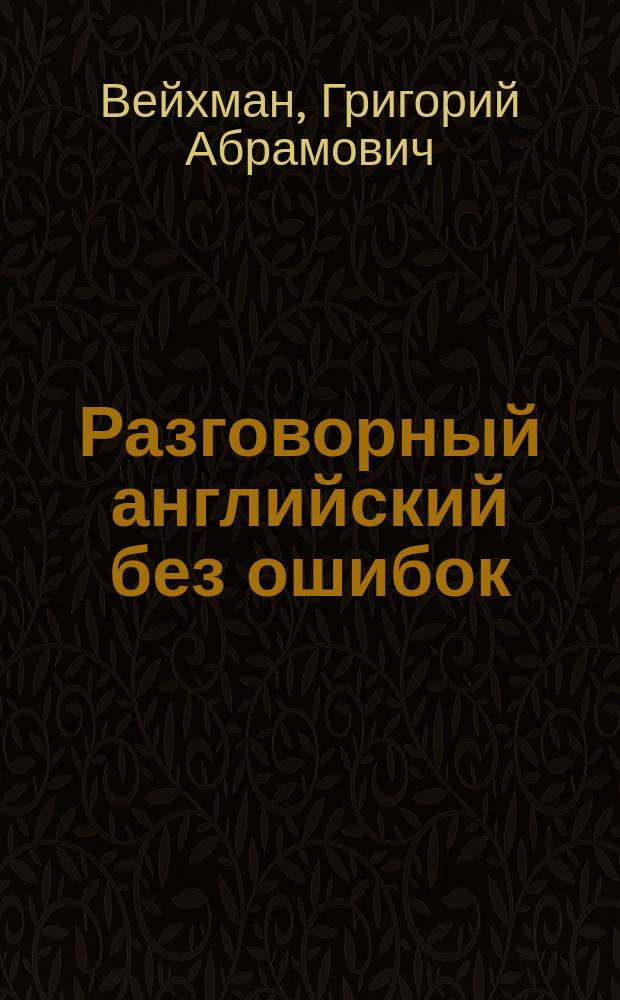 Вейхман, Григорий Абрамович

Разговорный английский без ошибок